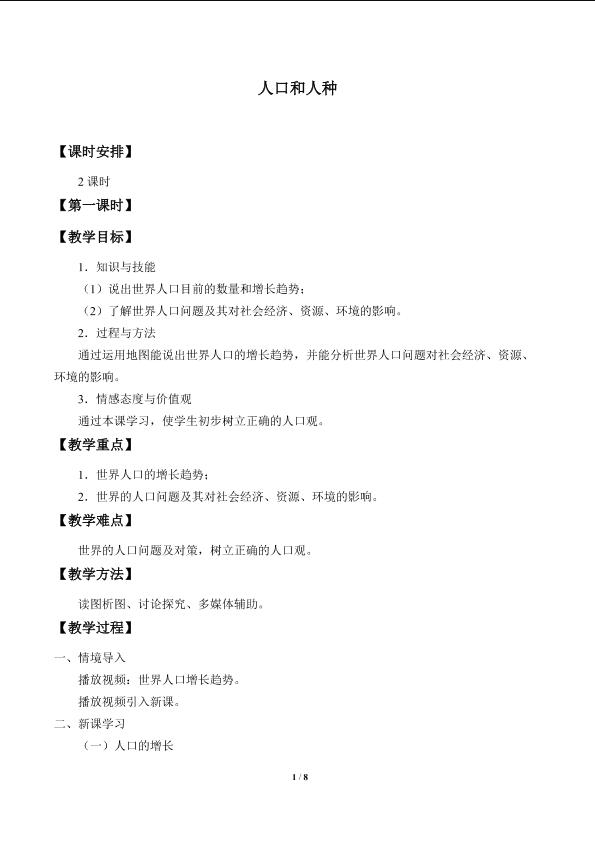 人口和人种

【课时安排】

2课时

【第一课时】

【教学目标】

1．知识与技能

（1）说出世界人口目前的数量和增长趋势；

（2）了解世界人口问题及其对社会经济、资源、环境的影响。

2．过程与方法

通过运用地图能说出世界人口的增长趋势，并能分析世界人口问题对社会经济、资源、环境的影响。

3．情感态度与价值观

通过本课学习，使学生初步树立正确的人口观。

【教学重点】

1．世界人口的增长趋势；

2．世界的人口问题及其对社会经济、资源、环境的影响。

【教学难点】

世界的人口问题及对策，树立正确的人口观。

【教学方法】

读图析图、讨论探究、多媒体辅助。

【教学过程】

一、情境导入

播放视频：世界人口增长趋势。

播放视频引入新课。

二、新课学习

（一）人口的增长

1 / 8